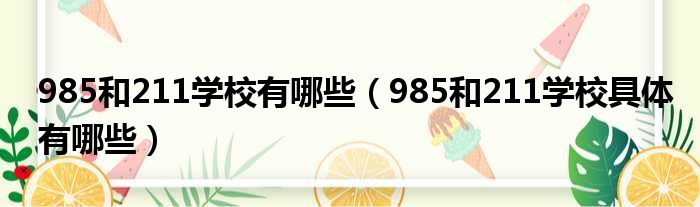 985和211学校有哪些（985和211学校具体有哪些）